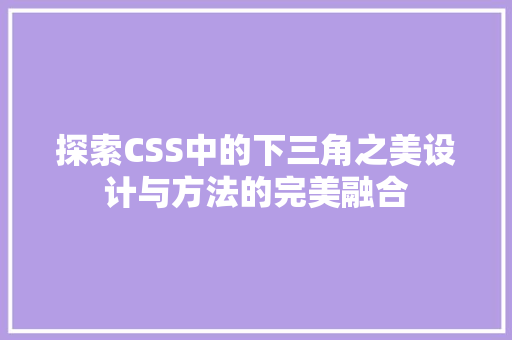 探索CSS中的下三角之美设计与方法的完美融合